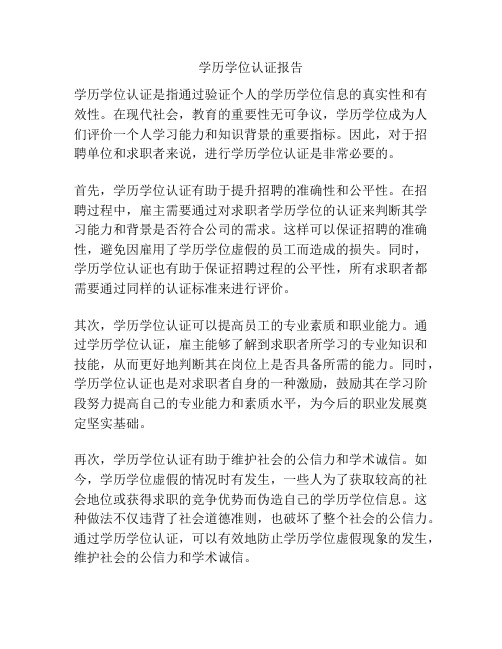 学历学位认证报告

学历学位认证是指通过验证个人的学历学位信息的真实性和有效性。在现代社会，教育的重要性无可争议，学历学位成为人们评价一个人学习能力和知识背景的重要指标。因此，对于招聘单位和求职者来说，进行学历学位认证是非常必要的。

首先，学历学位认证有助于提升招聘的准确性和公平性。在招聘过程中，雇主需要通过对求职者学历学位的认证来判断其学习能力和背景是否符合公司的需求。这样可以保证招聘的准确性，避免因雇用了学历学位虚假的员工而造成的损失。同时，学历学位认证也有助于保证招聘过程的公平性，所有求职者都需要通过同样的认证标准来进行评价。

其次，学历学位认证可以提高员工的专业素质和职业能力。通过学历学位认证，雇主能够了解到求职者所学习的专业知识和技能，从而更好地判断其在岗位上是否具备所需的能力。同时，学历学位认证也是对求职者自身的一种激励，鼓励其在学习阶段努力提高自己的专业能力和素质水平，为今后的职业发展奠定坚实基础。

再次，学历学位认证有助于维护社会的公信力和学术诚信。如今，学历学位虚假的情况时有发生，一些人为了获取较高的社会地位或获得求职的竞争优势而伪造自己的学历学位信息。这种做法不仅违背了社会道德准则，也破坏了整个社会的公信力。通过学历学位认证，可以有效地防止学历学位虚假现象的发生，维护社会的公信力和学术诚信。